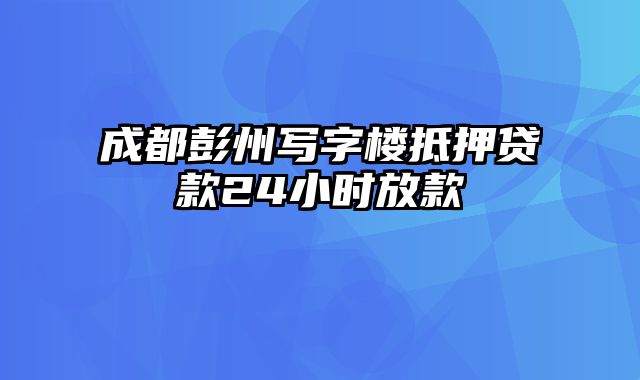 成都彭州写字楼抵押贷款24小时放款